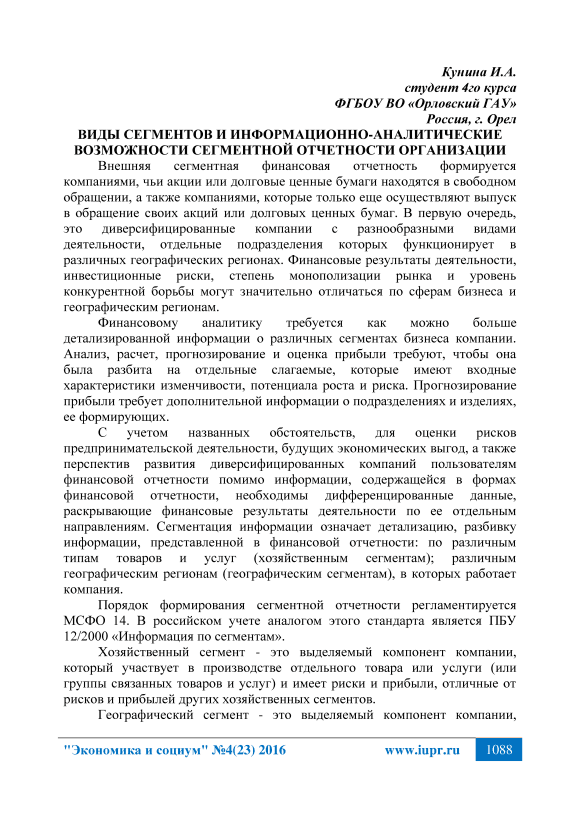 Кунина И.А.
студент 4го курса
ФГБОУ ВО «Орловский ГАУ»
Россия, г. Орел

ВИДЫ СЕГМЕНТОВ И ИНФОРМАЦИОННО-АНАЛИТИЧЕСКИЕ ВОЗМОЖНОСТИ СЕГМЕНТНОЙ ОТЧЕТНОСТИ ОРГАНИЗАЦИИ

Внешняя сегментная финансовая отчетность формируется компаниями, чьи акции или долговые ценные бумаги находятся в свободном обращении, а также компаниями, которые только еще осуществляют выпуск в обращение своих акций или долговых ценных бумаг. В первую очередь, это диверсифицированные компании с разнообразными видами деятельности, отдельные подразделения которых функционирует в различных географических регионах. Финансовые результаты деятельности, инвестиционные риски, степень монополизации рынка и уровень конкурентной борьбы могут значительно отличаться по сферам бизнеса и географическим регионам.

Финансовому аналитику требуется как можно больше детализированной информации о различных сегментах бизнеса компании. Анализ, расчет, прогнозирование и оценка прибыли требуют, чтобы она была разбита на отдельные слагаемые, которые имеют входные характеристики изменчивости, потенциала роста и риска. Прогнозирование прибыли требует дополнительной информации о подразделениях и изделиях, ее формирующих.

С учетом названных обстоятельств, для оценки рисков предпринимательской деятельности, будущих экономических выгод, а также перспектив развития диверсифицированных компаний пользователям финансовой отчетности помимо информации, содержащейся в формах финансовой отчетности, необходимы дифференцированные данные, раскрывающие финансовые результаты деятельности по ее отдельным направлениям. Сегментация информации означает детализацию, разбивку информации, представленной в финансовой отчетности: по различным типам товаров и услуг (хозяйственным сегментам); различным географическим регионам (географическим сегментам), в которых работает компания.

Порядок формирования сегментной отчетности регламентируется МСФО 14. В российском учете аналогом этого стандарта является ПБУ 12/2000 «Информация по сегментам».

Хозяйственный сегмент - это выделяемый компонент компании, который участвует в производстве отдельного товара или услуги (или группы связанных товаров и услуг) и имеет риски и прибыли, отличные от рисков и прибылей других хозяйственных сегментов.

Географический сегмент - это выделяемый компонент компании,

"Экономика и социум" №4(23) 2016 www.iupr.ru 1088